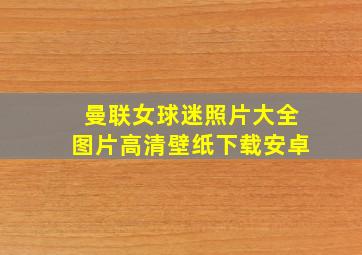 曼联女球迷照片大全
图片高清壁纸下载安卓